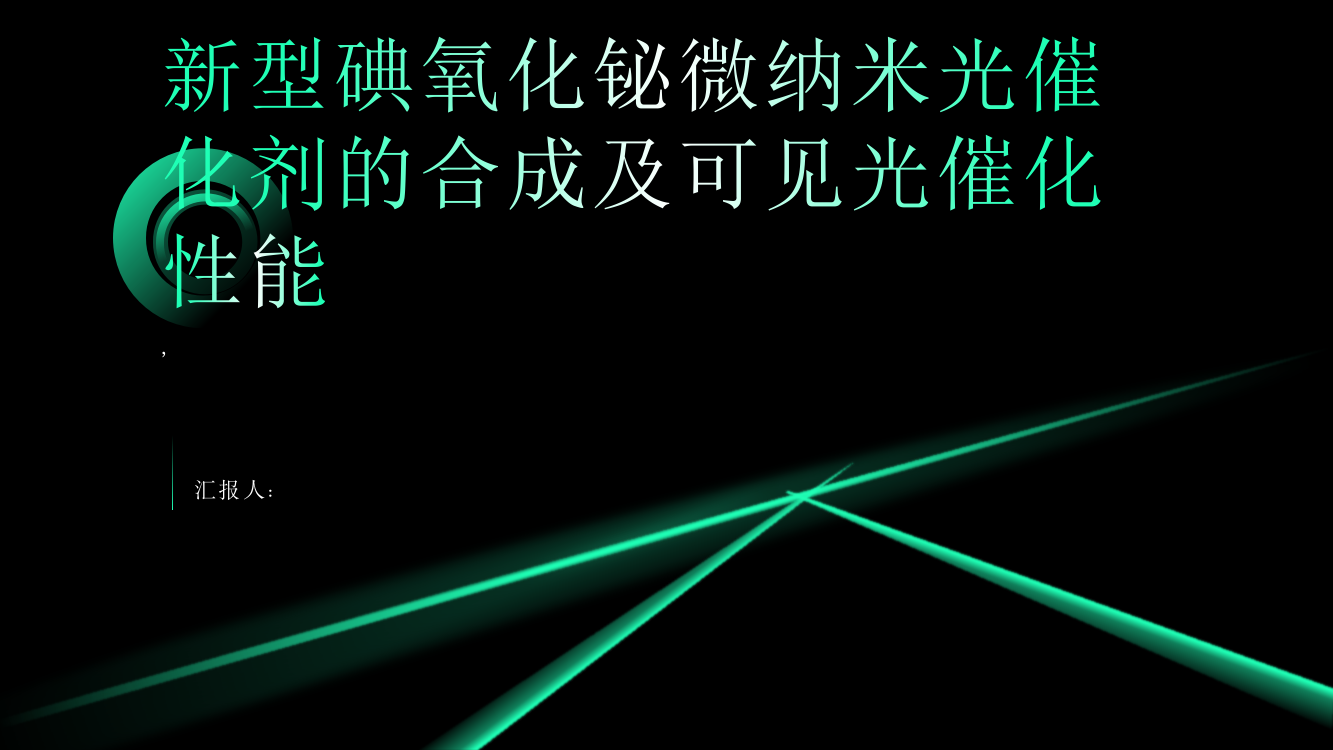 新型碘氧化铋微纳米光催化剂的合成及可见光催化性能

,

汇报人: